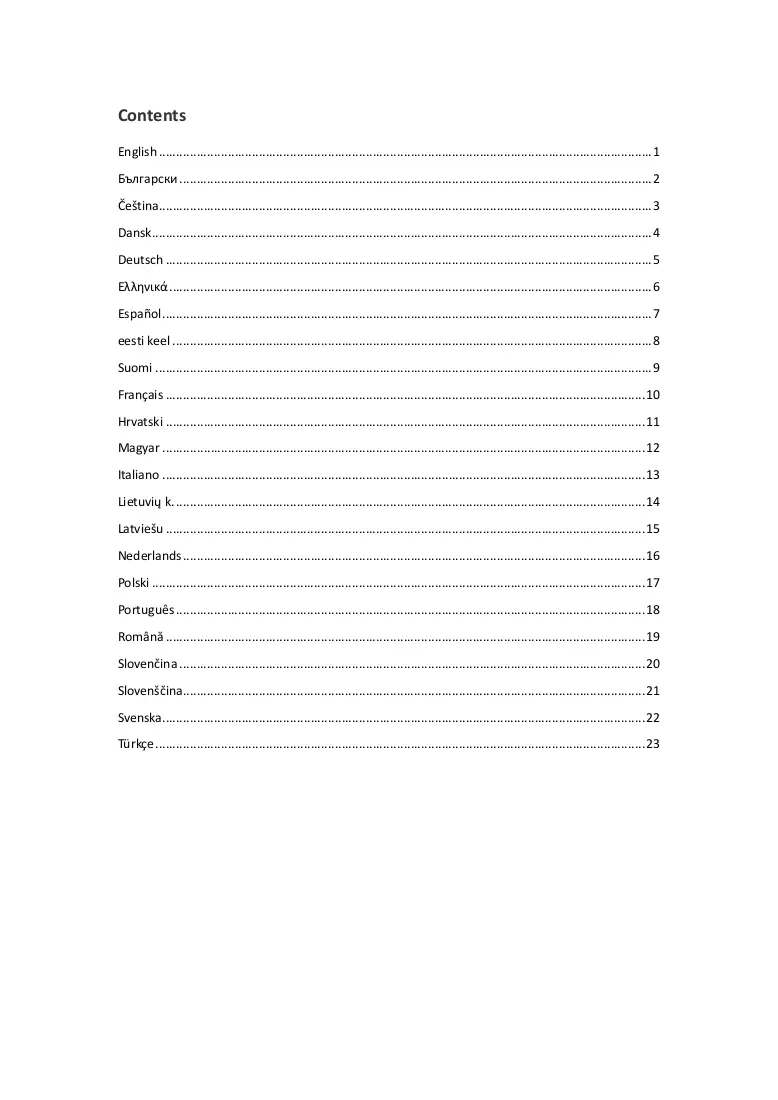 Contents

English 1

Български 2

Čeština 3

Dansk 4

Deutsch 5

Ελληνικά 6

Español 7

eesti keel 8

Suomi 9

Français 10

Hrvatski 11

Magyar 12

Italiano 13

Lietuvių k. 14

Latviešu 15

Nederlands 16

Polski 17

Português 18

Română 19

Slovenčina 20

Slovenščina 21

Svenska 22

Türkçe 23